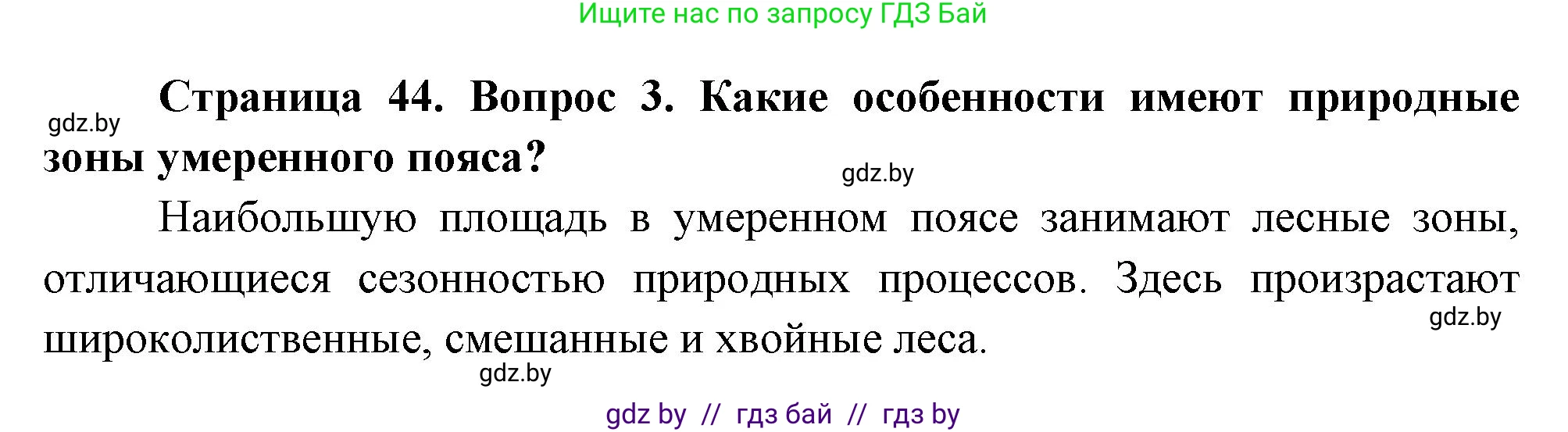 Ищите нас по запросу ГДЗ Бай

gdz.by

**Страница 44. Вопрос 3. Какие особенности имеют природные зоны умеренного пояса?**

gdz.by

Наибольшую площадь в умеренном поясе занимают лесные зоны, отличающиеся сезонностью природных процессов. Здесь произрастают широколиственные, смешанные и хвойные леса.

gdz.by

gdz.by

gdz by // гдз бай // гдз by